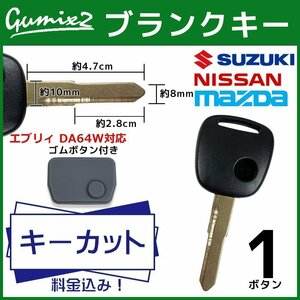 Gumix2 ブランクキー

約4.7cm
約10mm
約8mm
約2.8cm

SUZUKI
NISSAN
mazda

エブリィ DA64W対応
ゴムボタン付き

キーカット
料金込み！

1
ボタン